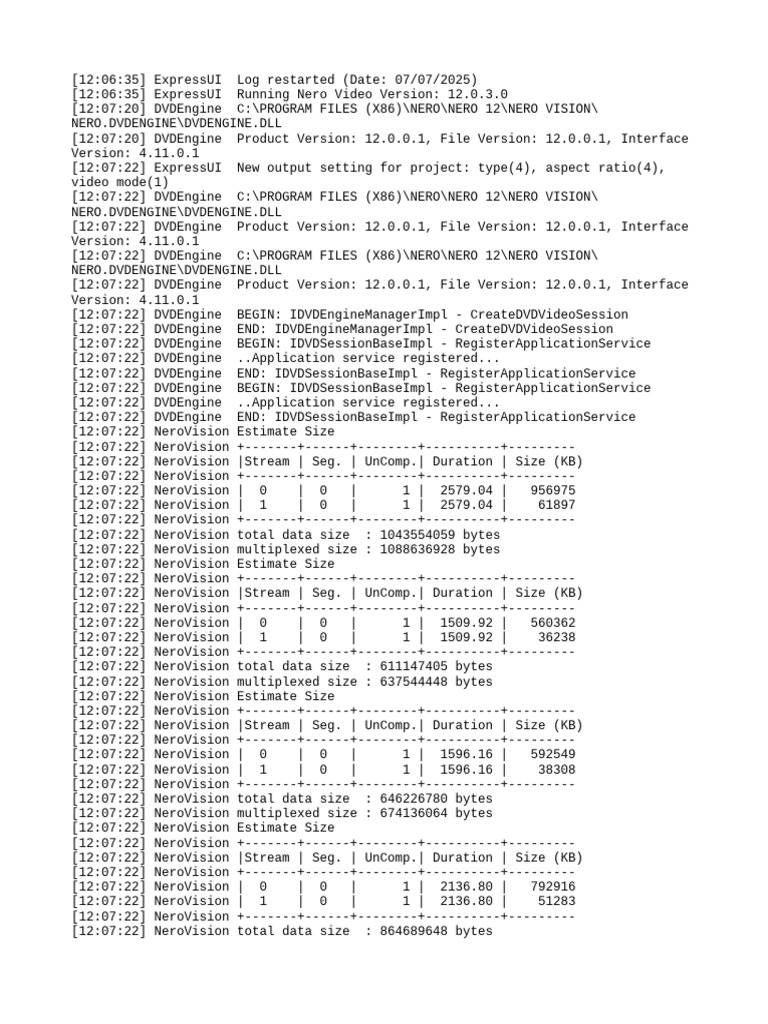 [12:06:35] ExpressUI  Log restarted (Date: 07/07/2025)
[12:06:35] ExpressUI  Running Nero Video Version: 12.0.3.0
[12:07:20] DVDEngine  C:\PROGRAM FILES (X86)\NERO\NERO 12\NERO VISION\NERO.DVDENGINE\DVDENGINE.DLL
[12:07:20] DVDEngine  Product Version: 12.0.0.1, File Version: 12.0.0.1, Interface Version: 4.11.0.1
[12:07:22] ExpressUI  New output setting for project: type(4), aspect ratio(4), video mode(1)
[12:07:22] DVDEngine  C:\PROGRAM FILES (X86)\NERO\NERO 12\NERO VISION\NERO.DVDENGINE\DVDENGINE.DLL
[12:07:22] DVDEngine  Product Version: 12.0.0.1, File Version: 12.0.0.1, Interface Version: 4.11.0.1
[12:07:22] DVDEngine  C:\PROGRAM FILES (X86)\NERO\NERO 12\NERO VISION\NERO.DVDENGINE\DVDENGINE.DLL
[12:07:22] DVDEngine  Product Version: 12.0.0.1, File Version: 12.0.0.1, Interface Version: 4.11.0.1
[12:07:22] DVDEngine  BEGIN: IDVDEngineManagerImpl - CreateDVDVideoSession
[12:07:22] DVDEngine  END: IDVDEngineManagerImpl - CreateDVDVideoSession
[12:07:22] DVDEngine  BEGIN: IDVDSessionBaseImpl - RegisterApplicationService
[12:07:22] DVDEngine  ..Application service registered...
[12:07:22] DVDEngine  END: IDVDSessionBaseImpl - RegisterApplicationService
[12:07:22] DVDEngine  BEGIN: IDVDSessionBaseImpl - RegisterApplicationService
[12:07:22] DVDEngine  ..Application service registered...
[12:07:22] DVDEngine  END: IDVDSessionBaseImpl - RegisterApplicationService
[12:07:22] NeroVision Estimate Size
[12:07:22] NeroVision +-------+------+--------+----------+---------
[12:07:22] NeroVision |Stream | Seg. | UnComp.| Duration | Size (KB)
[12:07:22] NeroVision +-------+------+--------+----------+---------
[12:07:22] NeroVision |  0    |  0   |      1 |  2579.04 |   956975
[12:07:22] NeroVision |  1    |  0   |      1 |  2579.04 |    61897
[12:07:22] NeroVision +-------+------+--------+----------+---------
[12:07:22] NeroVision total data size  : 1043554059 bytes
[12:07:22] NeroVision multiplexed size : 1088636928 bytes
[12:07:22] NeroVision Estimate Size
[12:07:22] NeroVision +-------+------+--------+----------+---------
[12:07:22] NeroVision |Stream | Seg. | UnComp.| Duration | Size (KB)
[12:07:22] NeroVision +-------+------+--------+----------+---------
[12:07:22] NeroVision |  0    |  0   |      1 |  1509.92 |   560362
[12:07:22] NeroVision |  1    |  0   |      1 |  1509.92 |    36238
[12:07:22] NeroVision +-------+------+--------+----------+---------
[12:07:22] NeroVision total data size  : 611147405 bytes
[12:07:22] NeroVision multiplexed size : 637544448 bytes
[12:07:22] NeroVision Estimate Size
[12:07:22] NeroVision +-------+------+--------+----------+---------
[12:07:22] NeroVision |Stream | Seg. | UnComp.| Duration | Size (KB)
[12:07:22] NeroVision +-------+------+--------+----------+---------
[12:07:22] NeroVision |  0    |  0   |      1 |  1596.16 |   592549
[12:07:22] NeroVision |  1    |  0   |      1 |  1596.16 |    38308
[12:07:22] NeroVision +-------+------+--------+----------+---------
[12:07:22] NeroVision total data size  : 646226780 bytes
[12:07:22] NeroVision multiplexed size : 674136064 bytes
[12:07:22] NeroVision Estimate Size
[12:07:22] NeroVision +-------+------+--------+----------+---------
[12:07:22] NeroVision |Stream | Seg. | UnComp.| Duration | Size (KB)
[12:07:22] NeroVision +-------+------+--------+----------+---------
[12:07:22] NeroVision |  0    |  0   |      1 |  2136.80 |   792916
[12:07:22] NeroVision |  1    |  0   |      1 |  2136.80 |    51283
[12:07:22] NeroVision +-------+------+--------+----------+---------
[12:07:22] NeroVision total data size  : 864689648 bytes